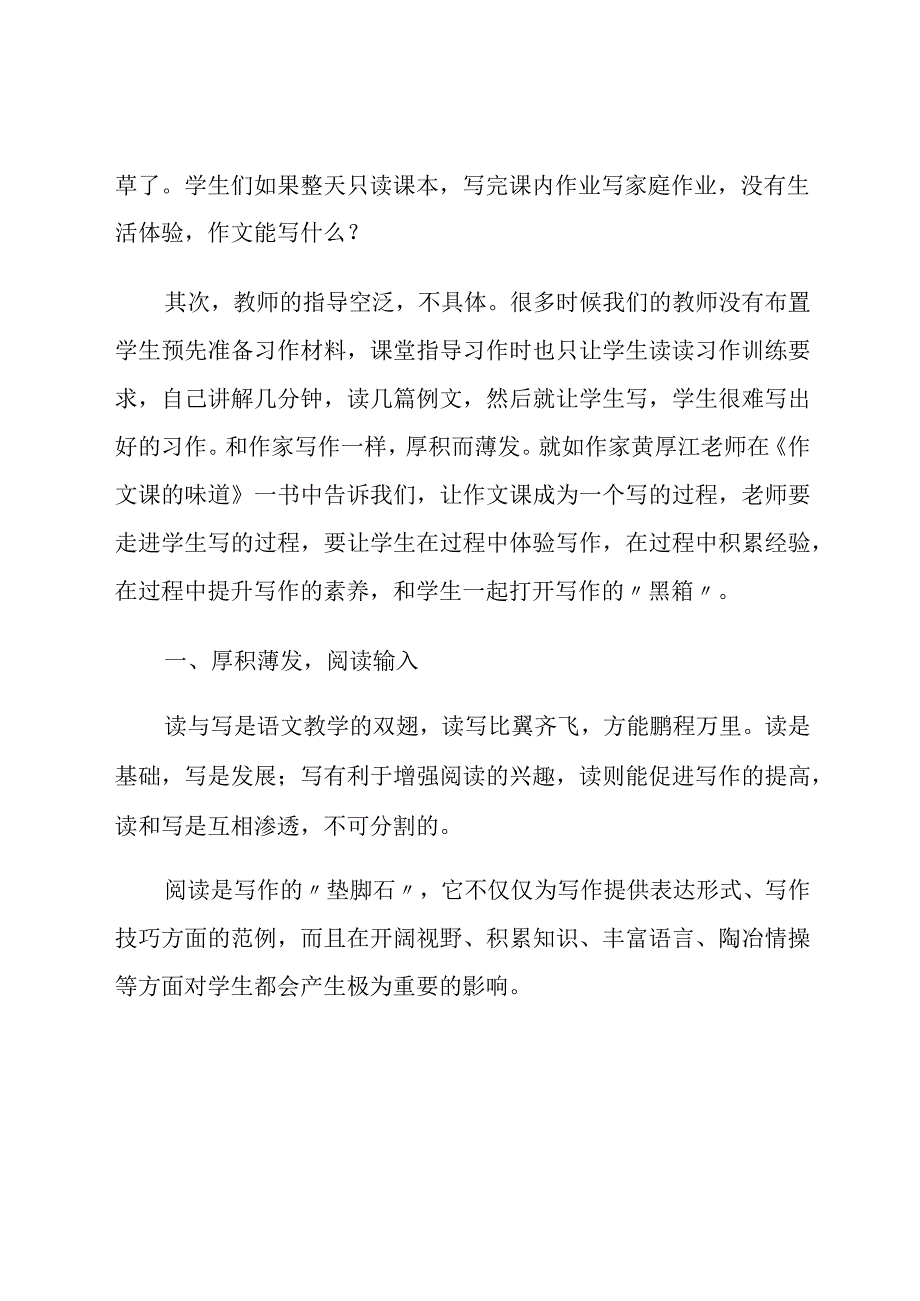 草了。学生们如果整天只读课本，写完课内作业写家庭作业，没有生活体验，作文能写什么？

其次，教师的指导空泛，不具体。很多时候我们的教师没有布置学生预先准备习作材料，课堂指导习作时也只让学生读读习作训练要求，自己讲解几分钟，读几篇例文，然后就让学生写，学生很难写出好的习作。和作家写作一样，厚积而薄发。就如作家黄厚江老师在《作文课的味道》一书中告诉我们，让作文课成为一个写的过程，老师要走进学生写的过程，要让学生在过程中体验写作，在过程中积累经验，在过程中提升写作的素养，和学生一起打开写作的〃黑箱〃。

一、厚积薄发，阅读输入

读与写是语文教学的双翅，读写比翼齐飞，方能鹏程万里。读是基础，写是发展；写有利于增强阅读的兴趣，读则能促进写作的提高，读和写是互相渗透，不可分割的。

阅读是写作的〃垫脚石〃，它不仅仅为写作提供表达形式、写作技巧方面的范例，而且在开阔视野、积累知识、丰富语言、陶冶情操等方面对学生都会产生极为重要的影响。